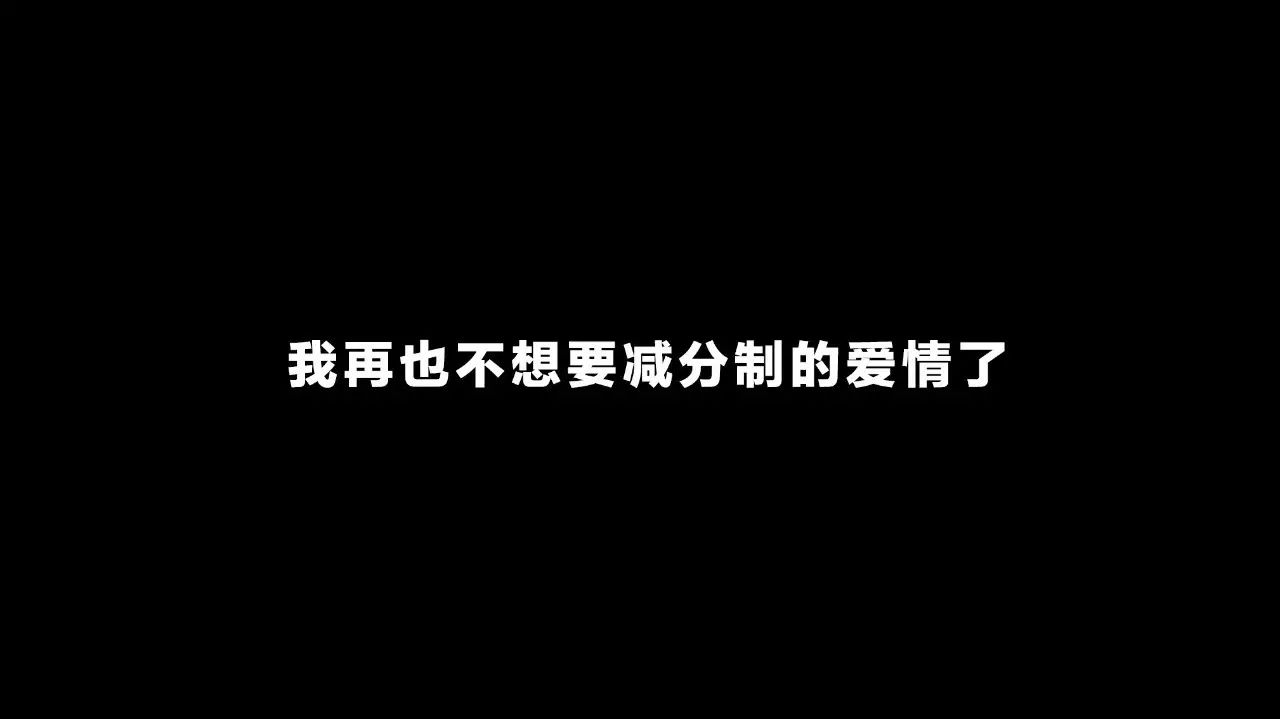 我再也不想要减分制的爱情了